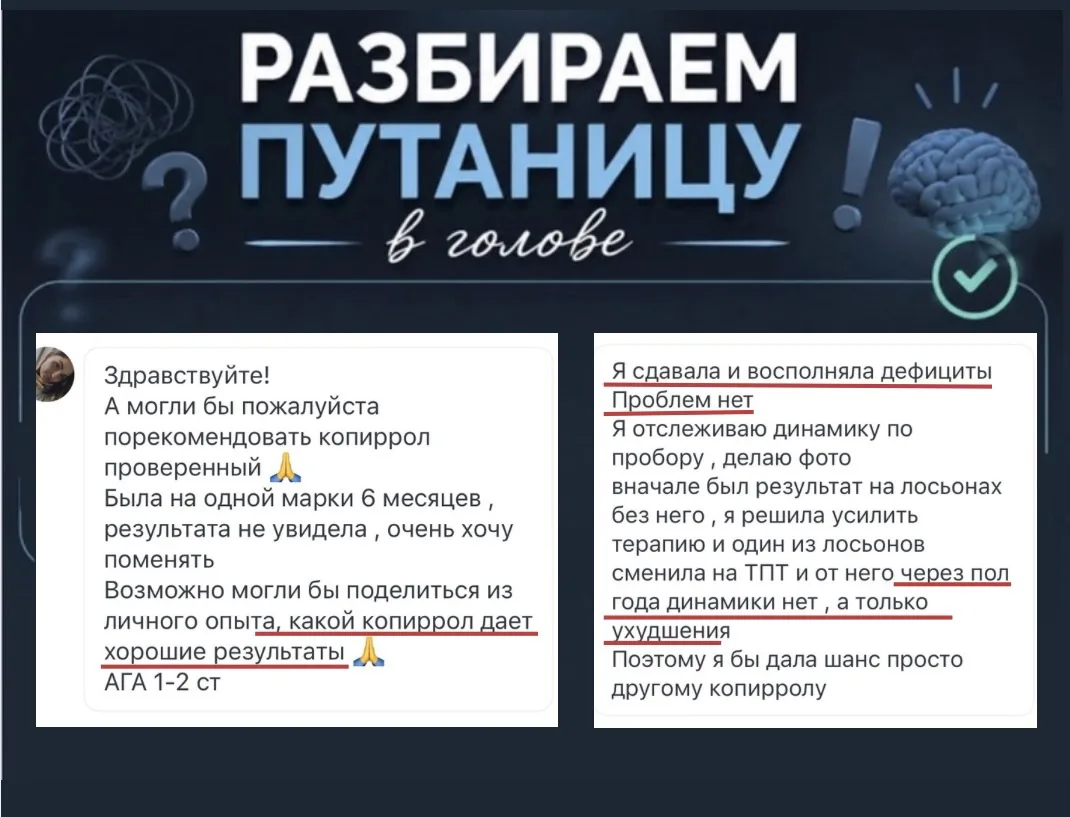 РАЗБИРАЕМ ПУТАНИЦУ
в голове

Здравствуйте!
А могли бы пожалуйста порекомендовать копиррол проверенный 🙏
Была на одной марки 6 месяцев , результата не увидела , очень хочу поменять
Возможно могли бы поделиться из личного опыта, какой копиррол дает хорошие результаты 🙏
АГА 1-2 ст

Я сдавала и восполняла дефициты
Проблем нет
Я отслеживаю динамику по пробору , делаю фото
вначале был результат на лосьонах без него , я решила усилить терапию и один из лосьонов сменила на ТПТ и от него через пол года динамики нет , а только ухудшения
Поэтому я бы дала шанс просто другому копирролу